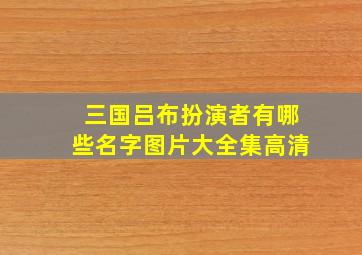 三国吕布扮演者有哪些名字图片大全集高清